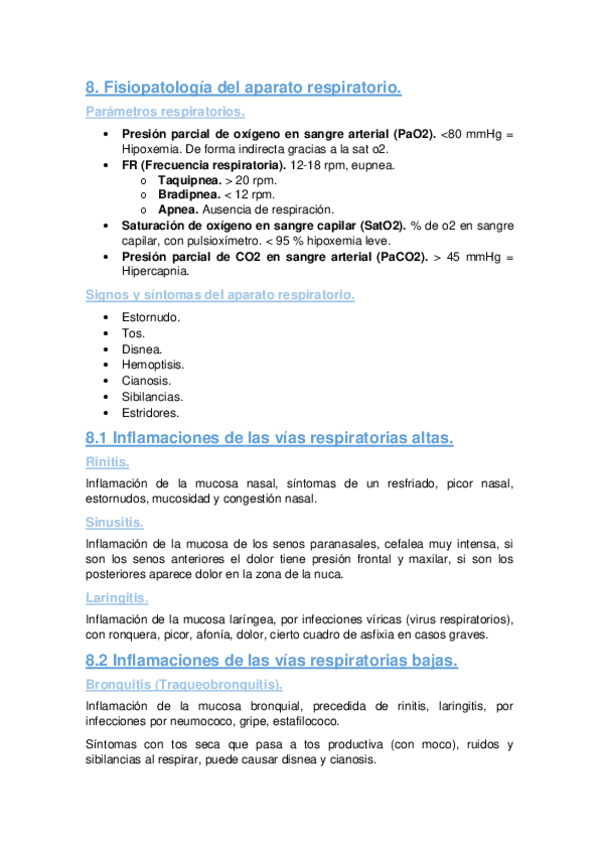 8. Fisiopatología del aparato respiratorio.

Parámetros respiratorios.

• **Presión parcial de oxígeno en sangre arterial (PaO2).** <80 mmHg = Hipoxemia. De forma indirecta gracias a la sat o2.
• **FR (Frecuencia respiratoria).** 12-18 rpm, eupnea.
  o **Taquipnea.** > 20 rpm.
  o **Bradipnea.** < 12 rpm.
  o **Apnea.** Ausencia de respiración.
• **Saturación de oxígeno en sangre capilar (SatO2).** % de o2 en sangre capilar, con pulsioxímetro. < 95 % hipoxemia leve.
• **Presión parcial de CO2 en sangre arterial (PaCO2).** > 45 mmHg = Hipercapnia.

Signos y síntomas del aparato respiratorio.

• Estornudo.
• Tos.
• Disnea.
• Hemoptisis.
• Cianosis.
• Sibilancias.
• Estridores.

8.1 Inflamaciones de las vías respiratorias altas.

Rinitis.

Inflamación de la mucosa nasal, síntomas de un resfriado, picor nasal, estornudos, mucosidad y congestión nasal.

Sinusitis.

Inflamación de la mucosa de los senos paranasales, cefalea muy intensa, si son los senos anteriores el dolor tiene presión frontal y maxilar, si son los posteriores aparece dolor en la zona de la nuca.

Laringitis.

Inflamación de la mucosa laríngea, por infecciones víricas (virus respiratorios), con ronquera, picor, afonía, dolor, cierto cuadro de asfixia en casos graves.

8.2 Inflamaciones de las vías respiratorias bajas.

Bronquitis (Traqueobronquitis).

Inflamación de la mucosa bronquial, precedida de rinitis, laringitis, por infecciones por neumococo, gripe, estafilococo.

Síntomas con tos seca que pasa a tos productiva (con moco), ruidos y sibilancias al respirar, puede causar disnea y cianosis.